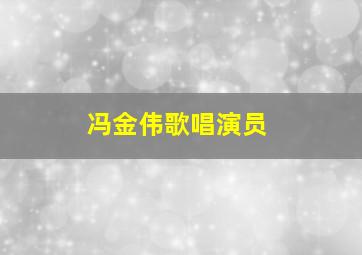 冯金伟歌唱演员